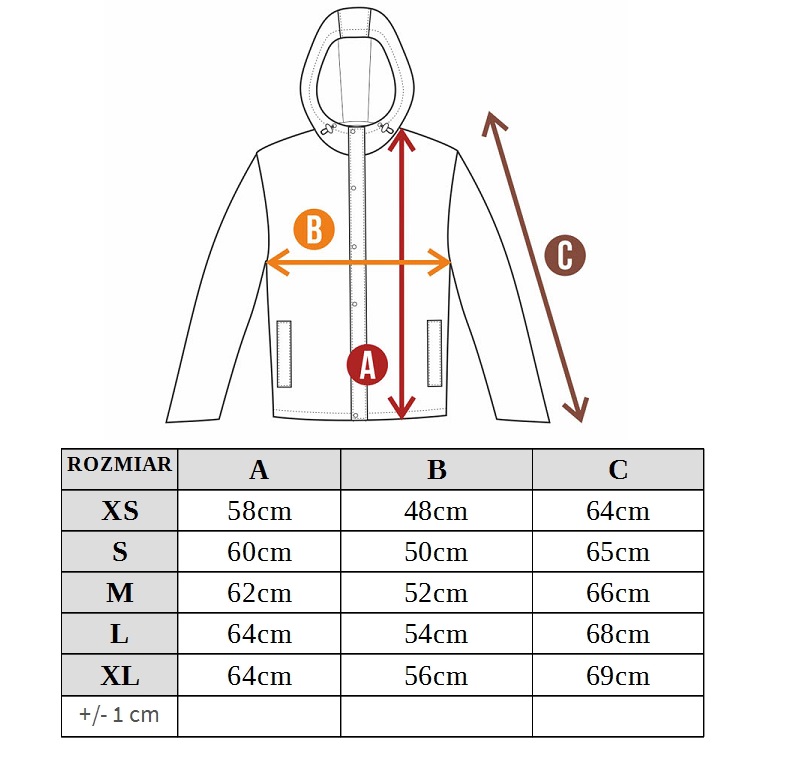 B

C

A

| ROZMIAR | A | B | C |
|---|---|---|---|
| XS | 58cm | 48cm | 64cm |
| S | 60cm | 50cm | 65cm |
| M | 62cm | 52cm | 66cm |
| L | 64cm | 54cm | 68cm |
| XL | 64cm | 56cm | 69cm |
| +/- 1 cm | | | |